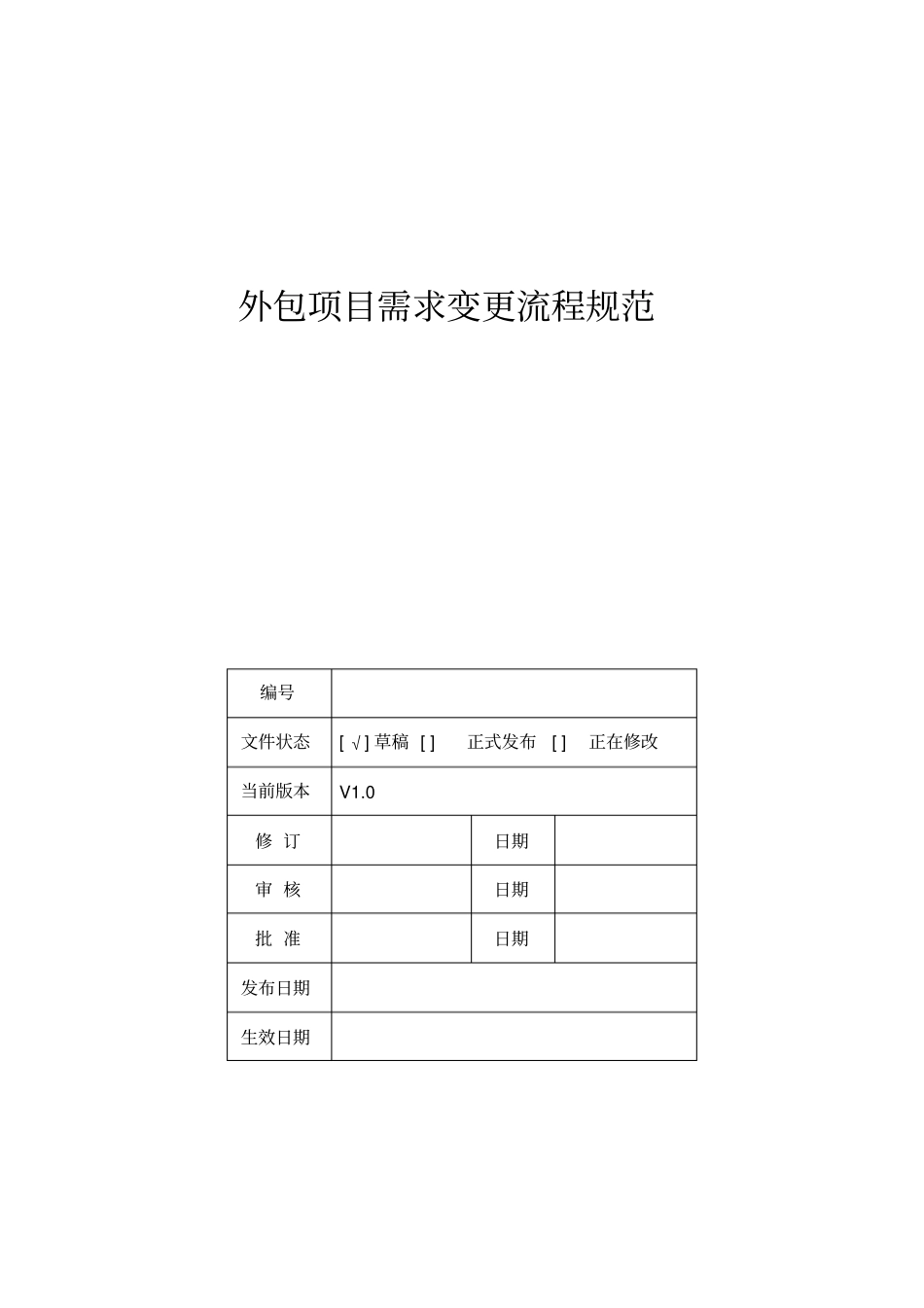 外包项目需求变更流程规范

| 编号 | | | |
|---|---|---|---|
| 文件状态 | [ √ ] 草稿 [ ] 正式发布 [ ] 正在修改 | | |
| 当前版本 | V1.0 | | |
| 修 订 | | 日期 | |
| 审 核 | | 日期 | |
| 批 准 | | 日期 | |
| 发布日期 | | | |
| 生效日期 | | | |